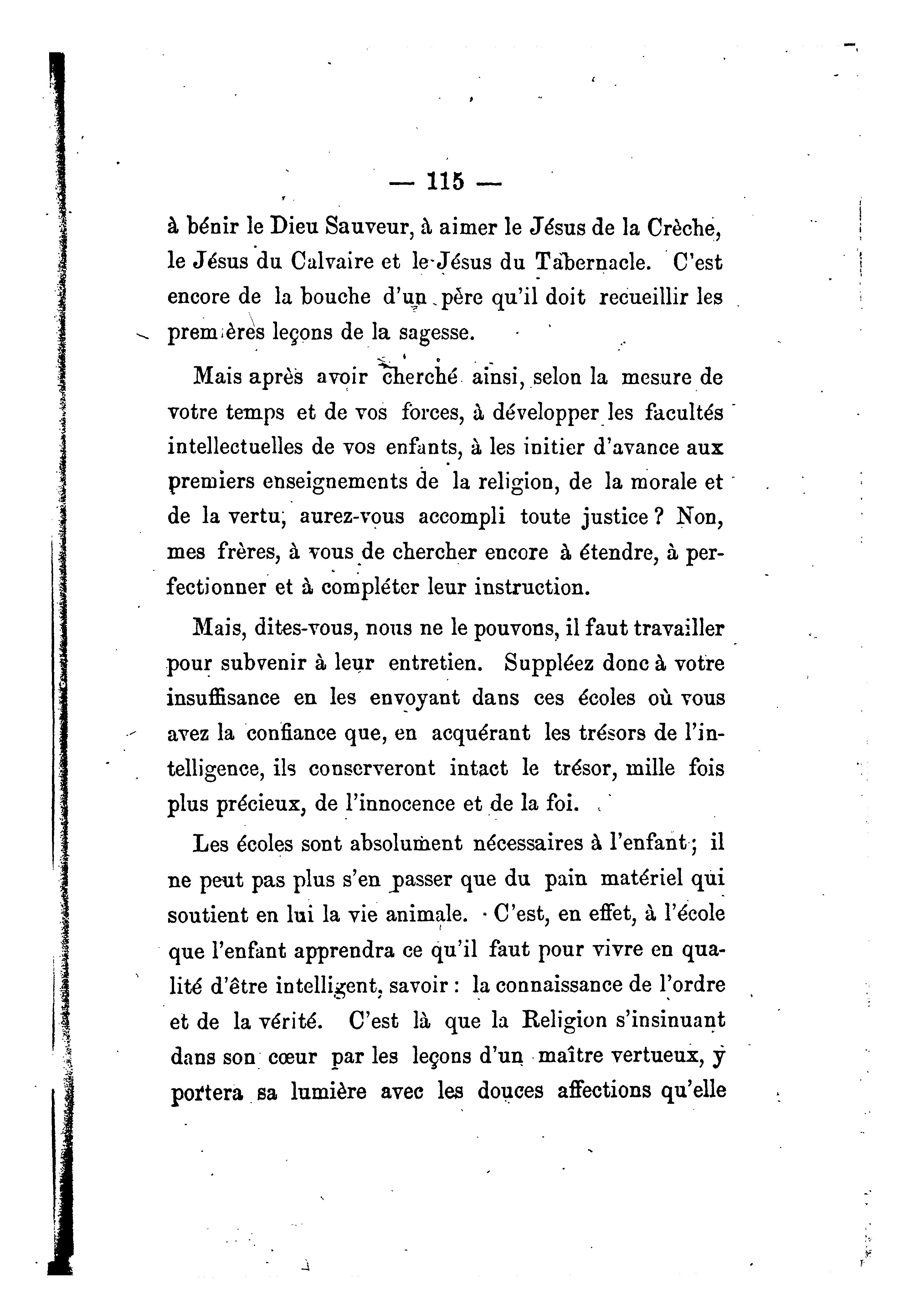 — 115 —

à bénir le Dieu Sauveur, à aimer le Jésus de la Crèche, le Jésus du Calvaire et le Jésus du Tabernacle. C'est encore de la bouche d'un père qu'il doit recueillir les premières leçons de la sagesse.

Mais après avoir cherché ainsi, selon la mesure de votre temps et de vos forces, à développer les facultés intellectuelles de vos enfants, à les initier d'avance aux premiers enseignements de la religion, de la morale et de la vertu, aurez-vous accompli toute justice ? Non, mes frères, à vous de chercher encore à étendre, à perfectionner et à compléter leur instruction.

Mais, dites-vous, nous ne le pouvons, il faut travailler pour subvenir à leur entretien. Suppléez donc à votre insuffisance en les envoyant dans ces écoles où vous avez la confiance que, en acquérant les trésors de l'intelligence, ils conserveront intact le trésor, mille fois plus précieux, de l'innocence et de la foi.

Les écoles sont absolument nécessaires à l'enfant ; il ne peut pas plus s'en passer que du pain matériel qui soutient en lui la vie animale. C'est, en effet, à l'école que l'enfant apprendra ce qu'il faut pour vivre en qualité d'être intelligent, savoir : la connaissance de l'ordre et de la vérité. C'est là que la Religion s'insinuant dans son cœur par les leçons d'un maître vertueux, y portera sa lumière avec les douces affections qu'elle